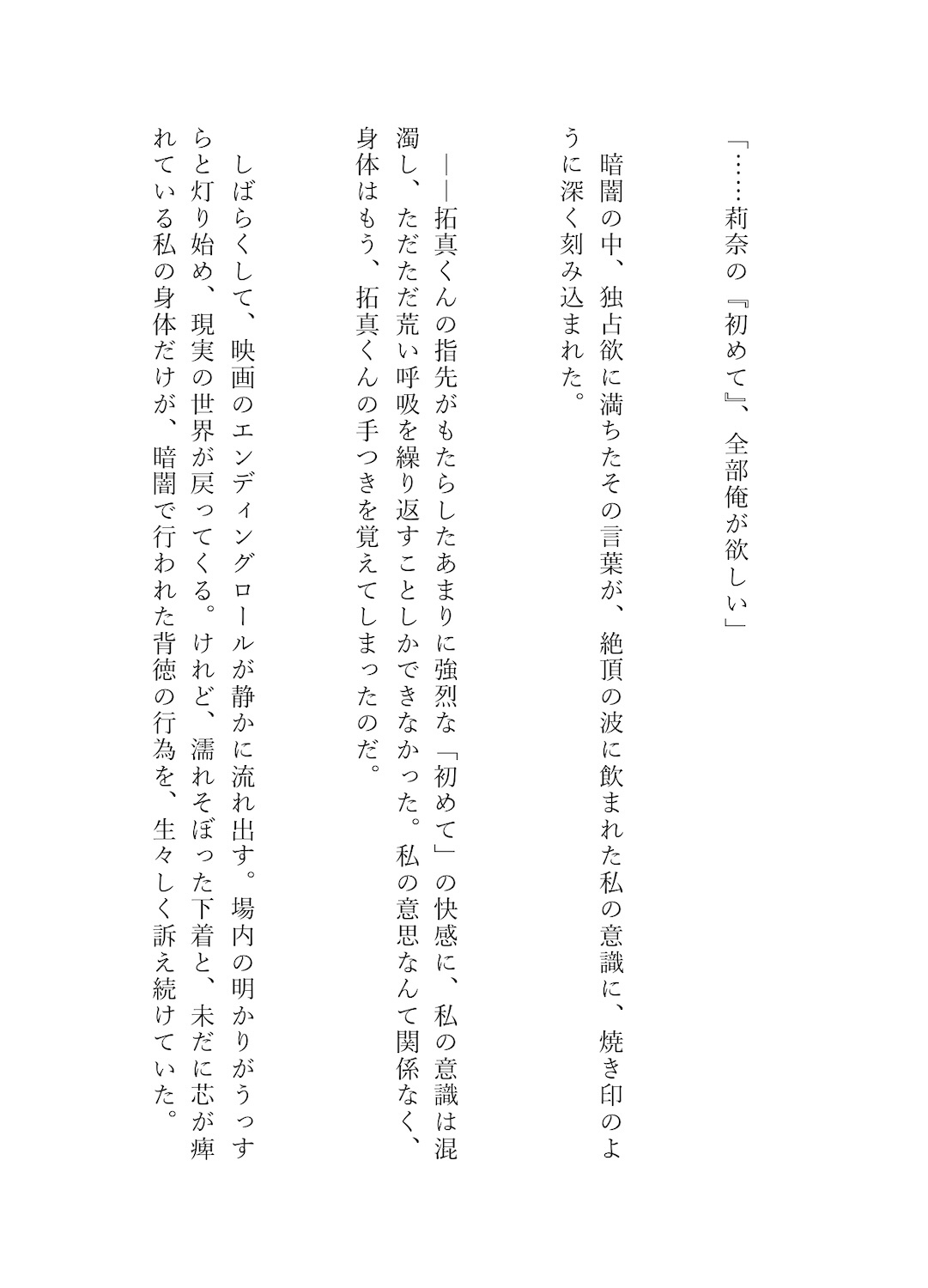 「……莉奈の『初めて』、全部俺が欲しい」

暗闇の中、独占欲に満ちたその言葉が、絶頂の波に飲まれた私の意識に、焼き印のように深く刻み込まれた。

――拓真くんの指先がもたらしたあまりに強烈な「初めて」の快感に、私の意識は混濁し、ただただ荒い呼吸を繰り返すことしかできなかった。私の意思なんて関係なく、身体はもう、拓真くんの手つきを覚えてしまったのだ。

しばらくして、映画のエンディングロールが静かに流れ出す。場内の明かりがうっすらと灯り始め、現実の世界が戻ってくる。けれど、濡れそぼった下着と、未だに芯が痺れている私の身体だけが、暗闇で行われた背徳の行為を、生々しく訴え続けていた。